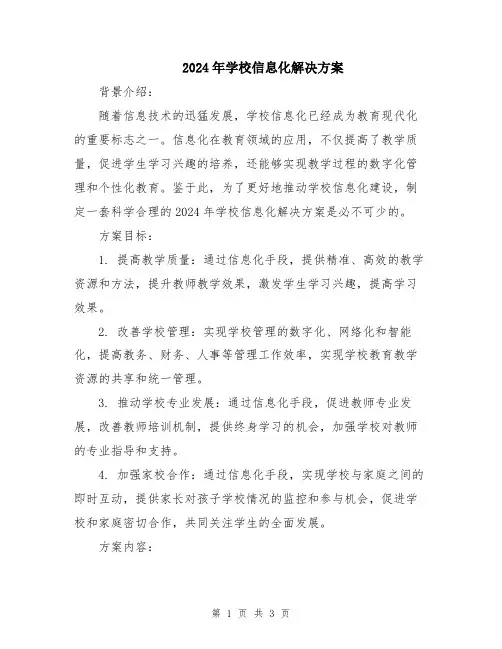 2024年学校信息化解决方案

背景介绍：

随着信息技术的迅猛发展，学校信息化已经成为教育现代化的重要标志之一。信息化在教育领域的应用，不仅提高了教学质量，促进学生学习兴趣的培养，还能够实现教学过程的数字化管理和个性化教育。鉴于此，为了更好地推动学校信息化建设，制定一套科学合理的2024年学校信息化解决方案是必不可少的。

方案目标：

1. 提高教学质量：通过信息化手段，提供精准、高效的教学资源和方法，提升教师教学效果，激发学生学习兴趣，提高学习效果。

2. 改善学校管理：实现学校管理的数字化、网络化和智能化，提高教务、财务、人事等管理工作效率，实现学校教育教学资源的共享和统一管理。

3. 推动学校专业发展：通过信息化手段，促进教师专业发展，改善教师培训机制，提供终身学习的机会，加强学校对教师的专业指导和支持。

4. 加强家校合作：通过信息化手段，实现学校与家庭之间的即时互动，提供家长对孩子学校情况的监控和参与机会，促进学校和家庭密切合作，共同关注学生的全面发展。

方案内容：

第 1 页 共 3 页